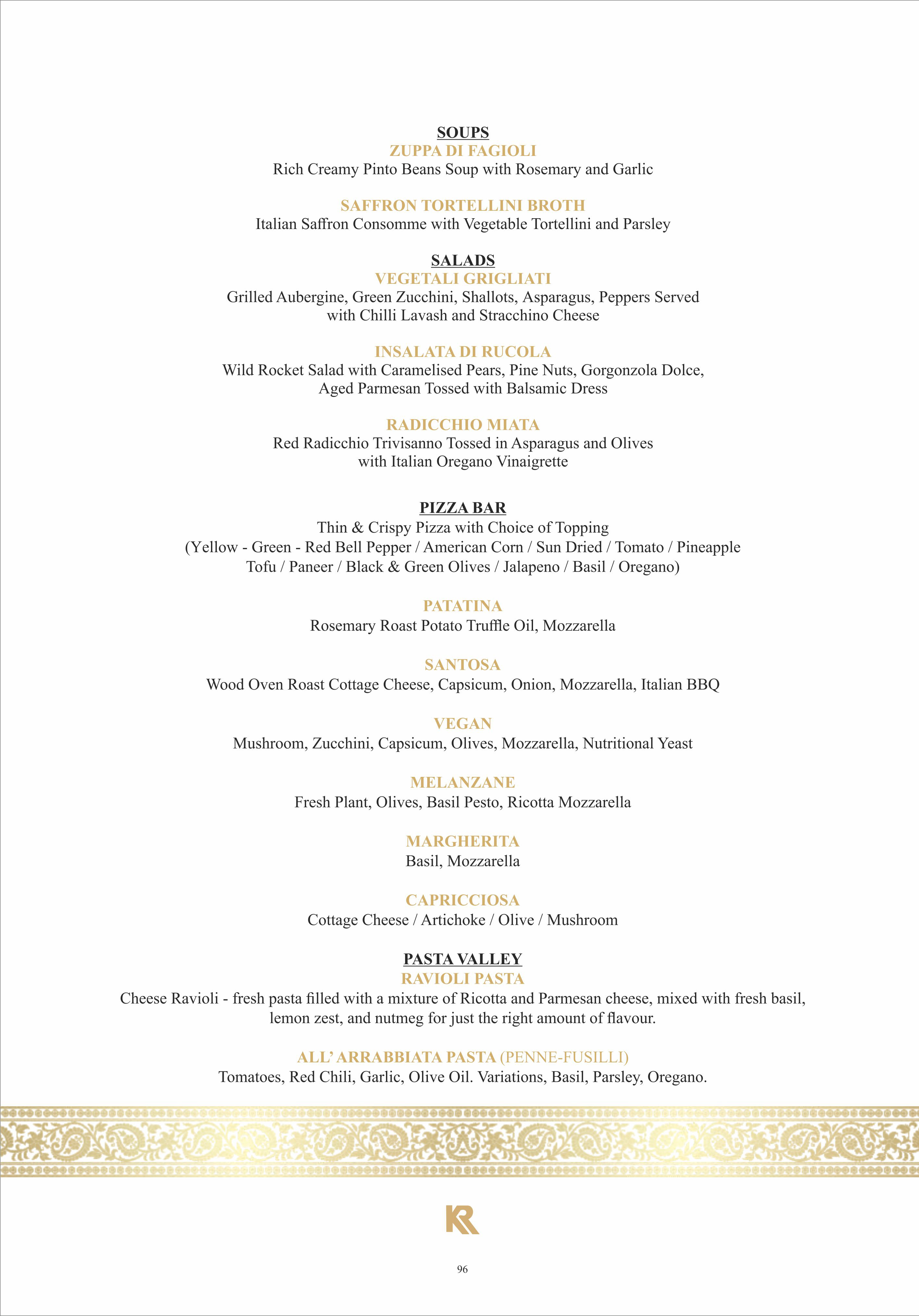 SOUPS
ZUPPA DI FAGIOLI
Rich Creamy Pinto Beans Soup with Rosemary and Garlic

SAFFRON TORTELLINI BROTH
Italian Saffron Consomme with Vegetable Tortellini and Parsley

SALADS
VEGETALI GRIGLIATI
Grilled Aubergine, Green Zucchini, Shallots, Asparagus, Peppers Served with Chilli Lavash and Stracchino Cheese

INSALATA DI RUCOLA
Wild Rocket Salad with Caramelised Pears, Pine Nuts, Gorgonzola Dolce, Aged Parmesan Tossed with Balsamic Dress

RADICCHIO MIATA
Red Radicchio Trivisanno Tossed in Asparagus and Olives with Italian Oregano Vinaigrette

PIZZA BAR
Thin & Crispy Pizza with Choice of Topping
(Yellow - Green - Red Bell Pepper / American Corn / Sun Dried / Tomato / Pineapple Tofu / Paneer / Black & Green Olives / Jalapeno / Basil / Oregano)

PATATINA
Rosemary Roast Potato Truffle Oil, Mozzarella

SANTOSA
Wood Oven Roast Cottage Cheese, Capsicum, Onion, Mozzarella, Italian BBQ

VEGAN
Mushroom, Zucchini, Capsicum, Olives, Mozzarella, Nutritional Yeast

MELANZANE
Fresh Plant, Olives, Basil Pesto, Ricotta Mozzarella

MARGHERITA
Basil, Mozzarella

CAPRICCIOSA
Cottage Cheese / Artichoke / Olive / Mushroom

PASTA VALLEY
RAVIOLI PASTA
Cheese Ravioli - fresh pasta filled with a mixture of Ricotta and Parmesan cheese, mixed with fresh basil, lemon zest, and nutmeg for just the right amount of flavour.

ALL' ARRABBIATA PASTA (PENNE-FUSILLI)
Tomatoes, Red Chili, Garlic, Olive Oil. Variations, Basil, Parsley, Oregano.

KR

96